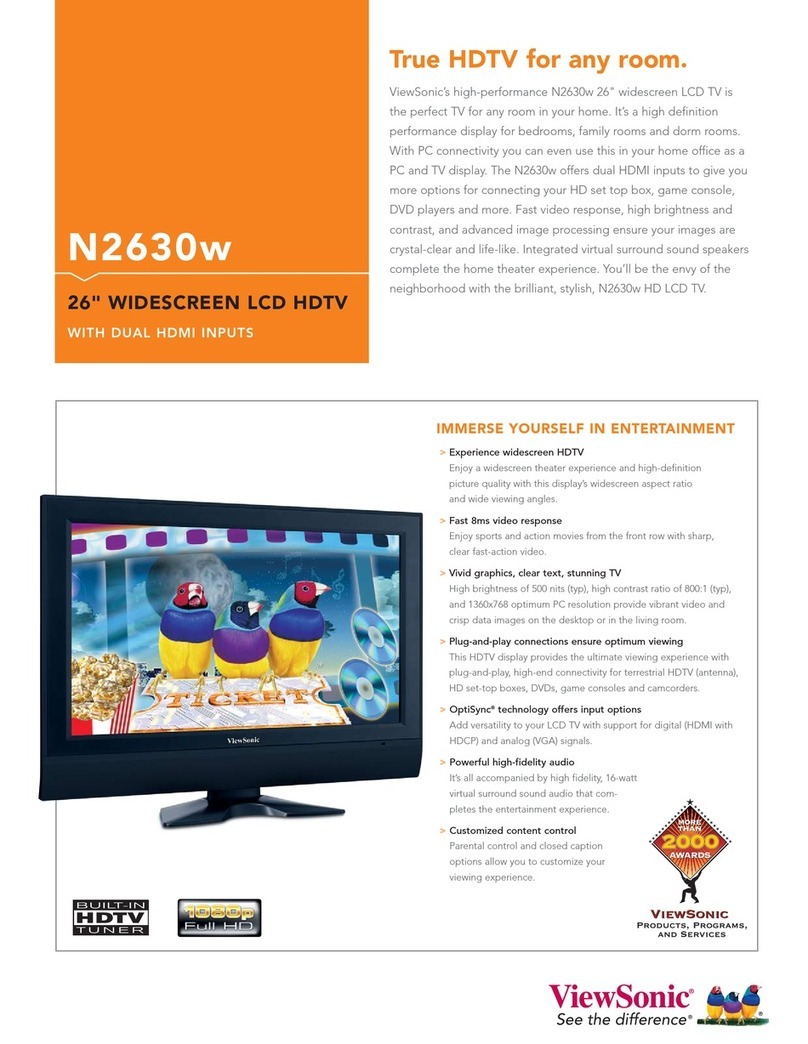 N2630w

26" WIDESCREEN LCD HDTV

WITH DUAL HDMI INPUTS

True HDTV for any room.

ViewSonic's high-performance N2630w 26" widescreen LCD TV is the perfect TV for any room in your home. It's a high definition performance display for bedrooms, family rooms and dorm rooms. With PC connectivity you can even use this in your home office as a PC and TV display. The N2630w offers dual HDMI inputs to give you more options for connecting your HD set top box, game console, DVD players and more. Fast video response, high brightness and contrast, and advanced image processing ensure your images are crystal-clear and life-like. Integrated virtual surround sound speakers complete the home theater experience. You'll be the envy of the neighborhood with the brilliant, stylish, N2630w HD LCD TV.

IMMERSE YOURSELF IN ENTERTAINMENT

> Experience widescreen HDTV
Enjoy a widescreen theater experience and high-definition picture quality with this display's widescreen aspect ratio and wide viewing angles.

> Fast 8ms video response
Enjoy sports and action movies from the front row with sharp, clear fast-action video.

> Vivid graphics, clear text, stunning TV
High brightness of 500 nits (typ), high contrast ratio of 800:1 (typ), and 1360x768 optimum PC resolution provide vibrant video and crisp data images on the desktop or in the living room.

> Plug-and-play connections ensure optimum viewing
This HDTV display provides the ultimate viewing experience with plug-and-play, high-end connectivity for terrestrial HDTV (antenna), HD set-top boxes, DVDs, game consoles and camcorders.

> OptiSync® technology offers input options
Add versatility to your LCD TV with support for digital (HDMI with HDCP) and analog (VGA) signals.

> Powerful high-fidelity audio
It's all accompanied by high fidelity, 16-watt virtual surround sound audio that completes the entertainment experience.

> Customized content control
Parental control and closed caption options allow you to customize your viewing experience.

TICKET

ViewSonic

BUILT-IN HDTV TUNER

1080p Full HD

MORE THAN 2000 AWARDS

VIEWSONIC
PRODUCTS, PROGRAMS, AND SERVICES

ViewSonic®
See the difference®